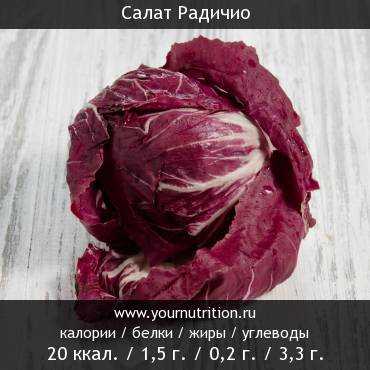 Салат Радичио

www.yournutrition.ru
калории / белки / жиры / углеводы
20 ккал. / 1,5 г. / 0,2 г. / 3,3 г.